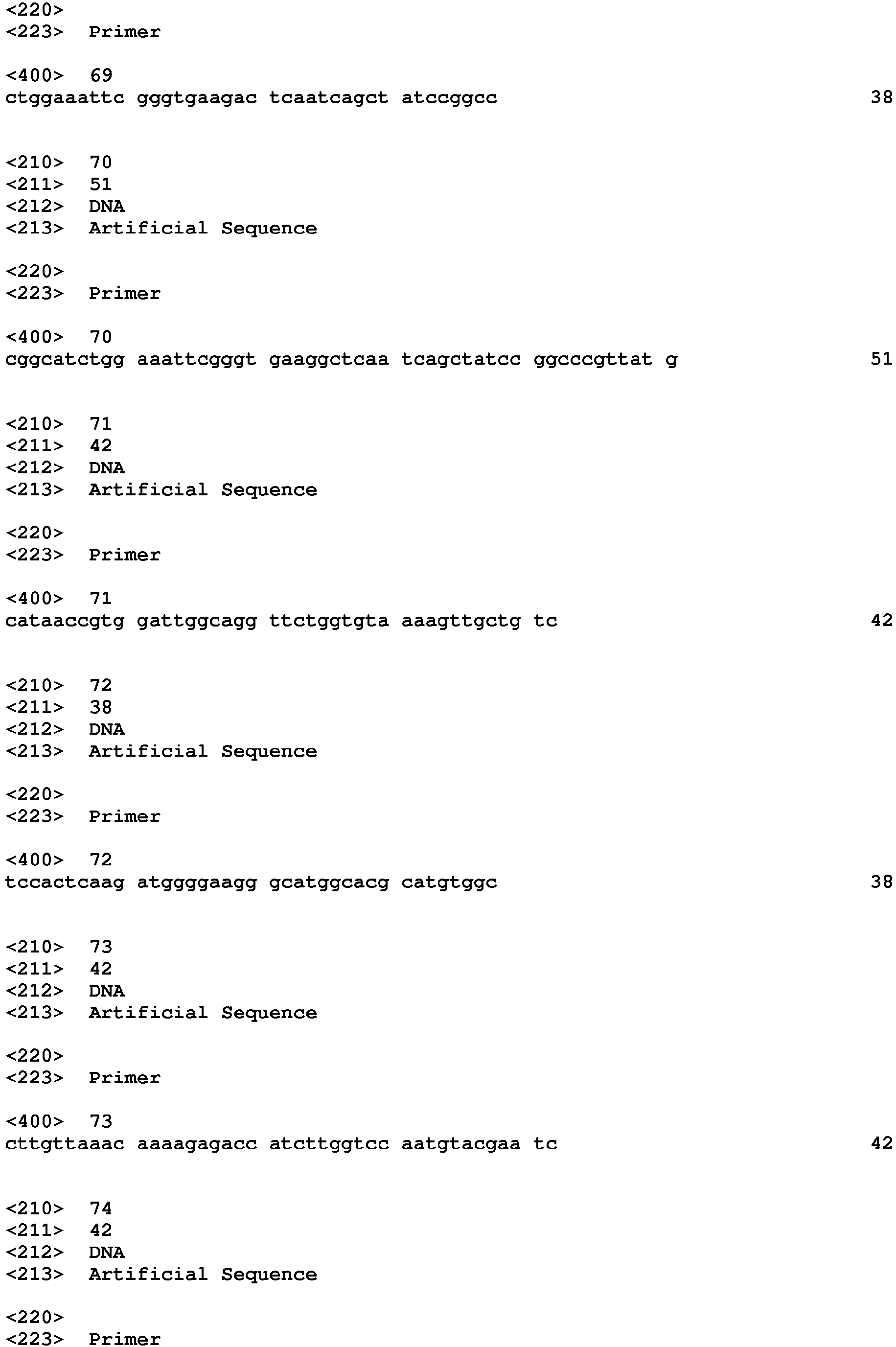 <220>
<223> Primer

<400> 69
ctggaaattc gggtgaagac tcaatcagct atccggcc 38

<210> 70
<211> 51
<212> DNA
<213> Artificial Sequence

<220>
<223> Primer

<400> 70
cggcatctgg aaattcgggt gaaggctcaa tcagctatcc ggcccgttat g 51

<210> 71
<211> 42
<212> DNA
<213> Artificial Sequence

<220>
<223> Primer

<400> 71
cataaccgtg gattggcagg ttctggtgta aaagttgctg tc 42

<210> 72
<211> 38
<212> DNA
<213> Artificial Sequence

<220>
<223> Primer

<400> 72
tccactcaag atggggaagg gcatggcacg catgtggc 38

<210> 73
<211> 42
<212> DNA
<213> Artificial Sequence

<220>
<223> Primer

<400> 73
cttgttaaac aaaagagacc atcttggtcc aatgtacgaa tc 42

<210> 74
<211> 42
<212> DNA
<213> Artificial Sequence

<220>
<223> Primer